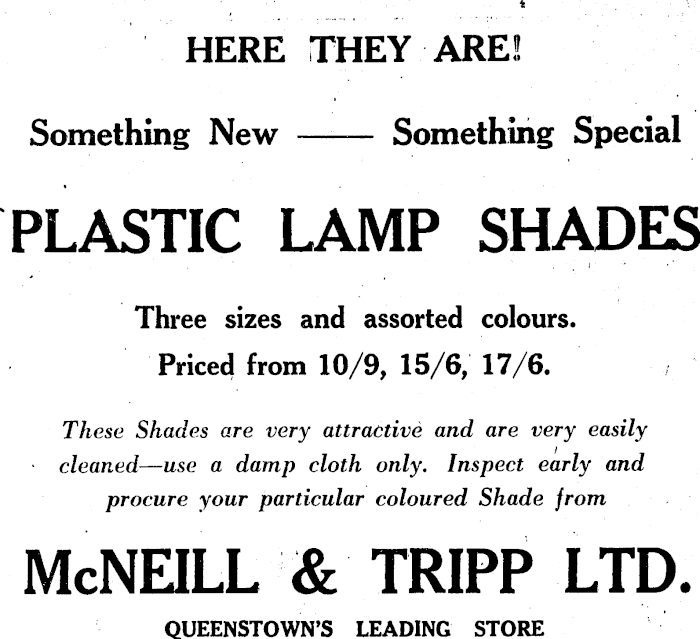 HERE THEY ARE!

Something New —— Something Special

PLASTIC LAMP SHADES

Three sizes and assorted colours.
Priced from 10/9, 15/6, 17/6.

These Shades are very attractive and are very easily cleaned—use a damp cloth only. Inspect early and procure your particular coloured Shade from

McNEILL & TRIPP LTD.

QUEENSTOWN'S LEADING STORE